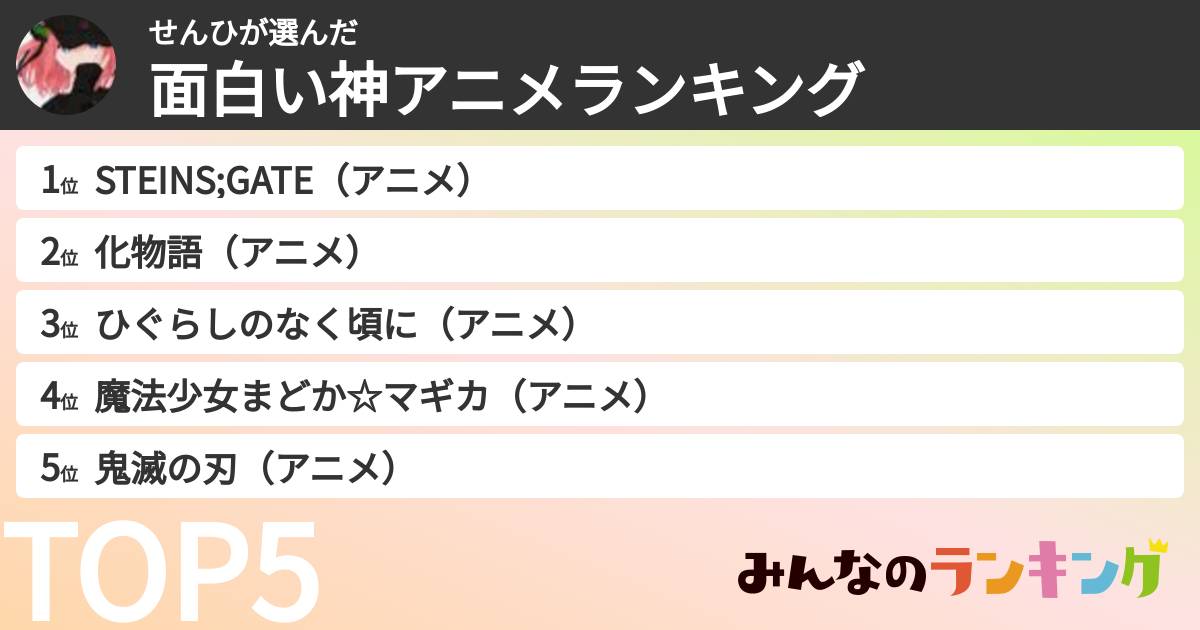 せんひが選んだ
面白い神アニメランキング

1位 STEINS;GATE（アニメ）
2位 化物語（アニメ）
3位 ひぐらしのなく頃に（アニメ）
4位 魔法少女まどか☆マギカ（アニメ）
5位 鬼滅の刃（アニメ）

TOP5

みんなのランキング